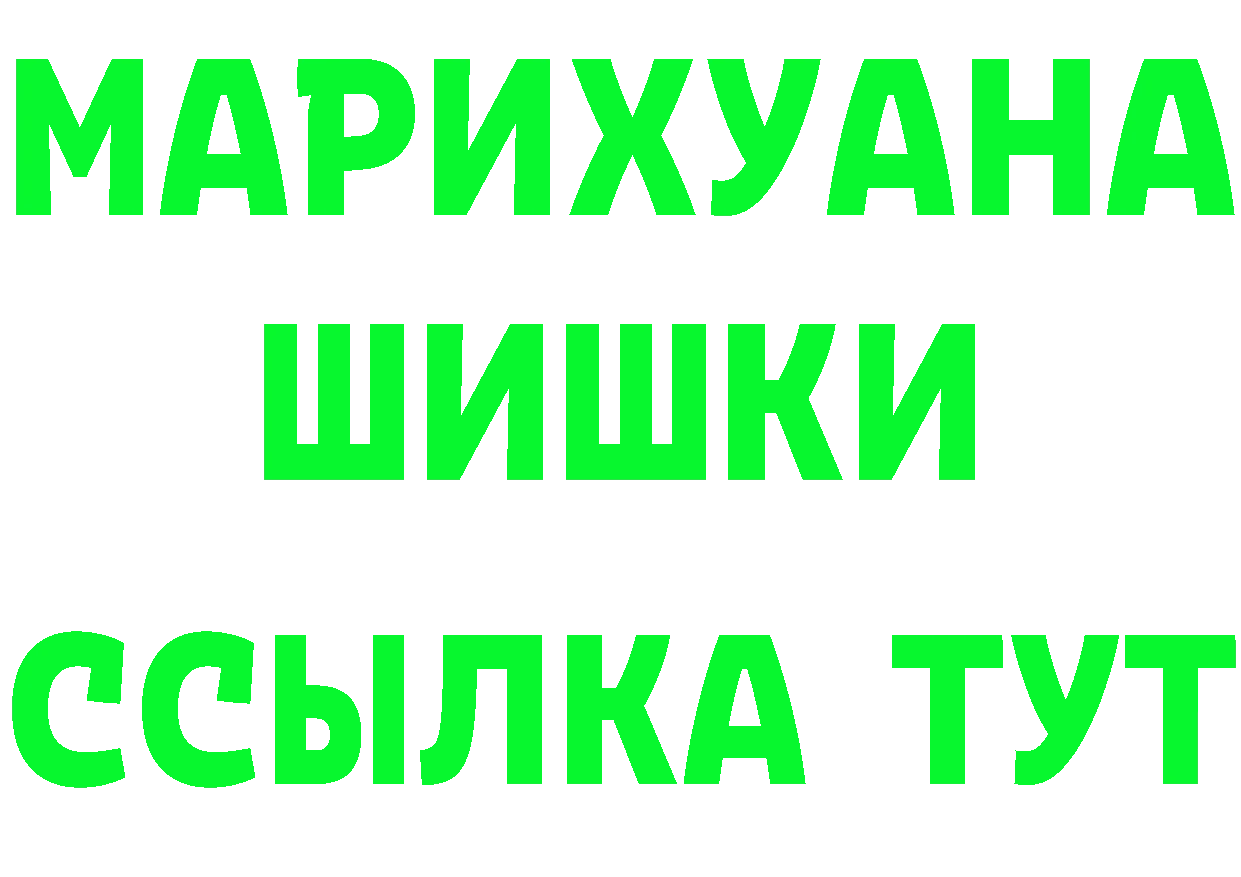 МАРИХУАНА
ШИШКИ
ССЫЛКА ТУТ